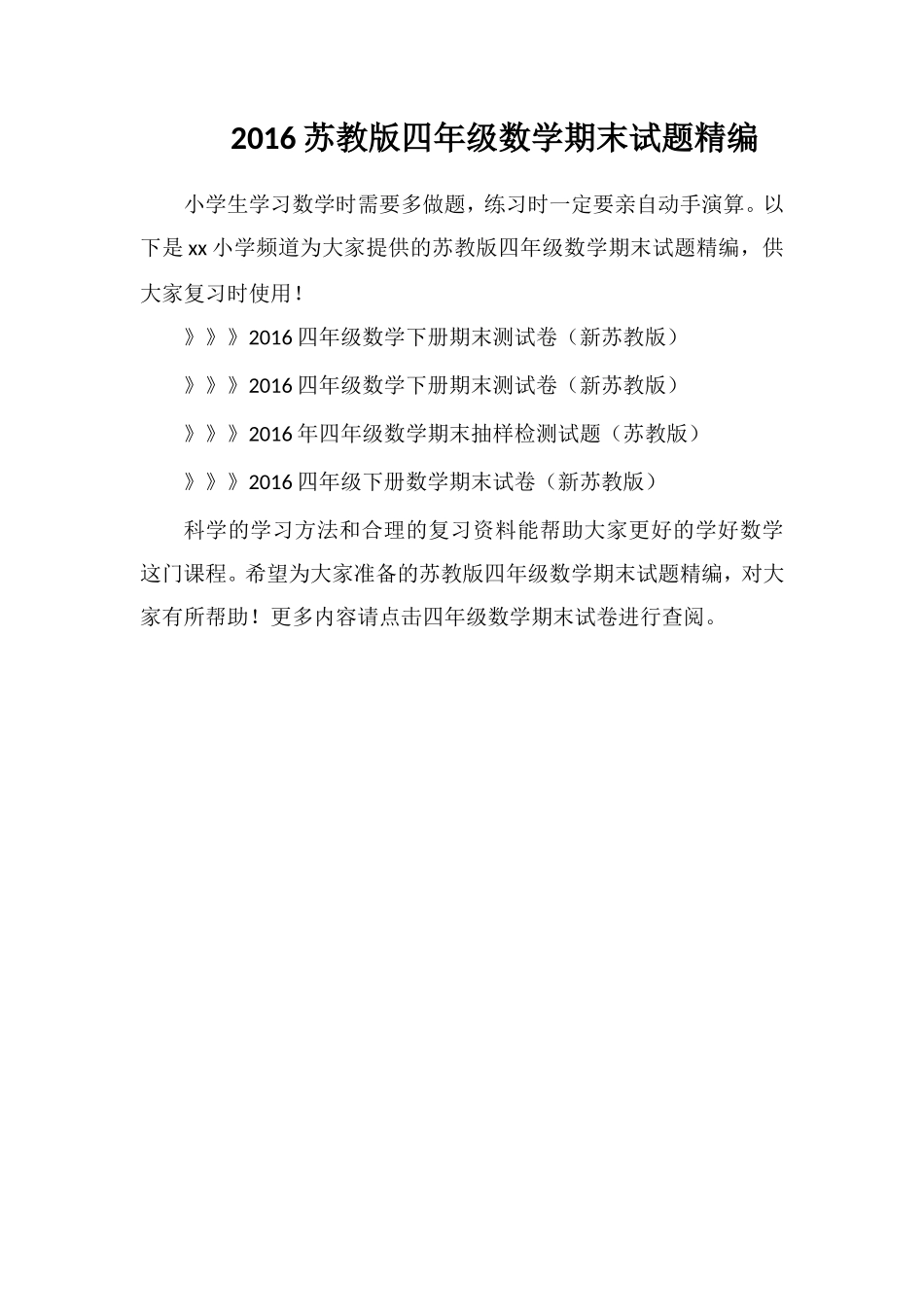 2016 苏教版四年级数学期末试题精编

小学生学习数学时需要多做题，练习时一定要亲自动手演算。以下是 xx 小学频道为大家提供的苏教版四年级数学期末试题精编，供大家复习时使用！

》》》2016 四年级数学下册期末测试卷（新苏教版）

》》》2016 四年级数学下册期末测试卷（新苏教版）

》》》2016 年四年级数学期末抽样检测试题（苏教版）

》》》2016 四年级下册数学期末试卷（新苏教版）

科学的学习方法和合理的复习资料能帮助大家更好的学好数学这门课程。希望为大家准备的苏教版四年级数学期末试题精编，对大家有所帮助！更多内容请点击四年级数学期末试卷进行查阅。